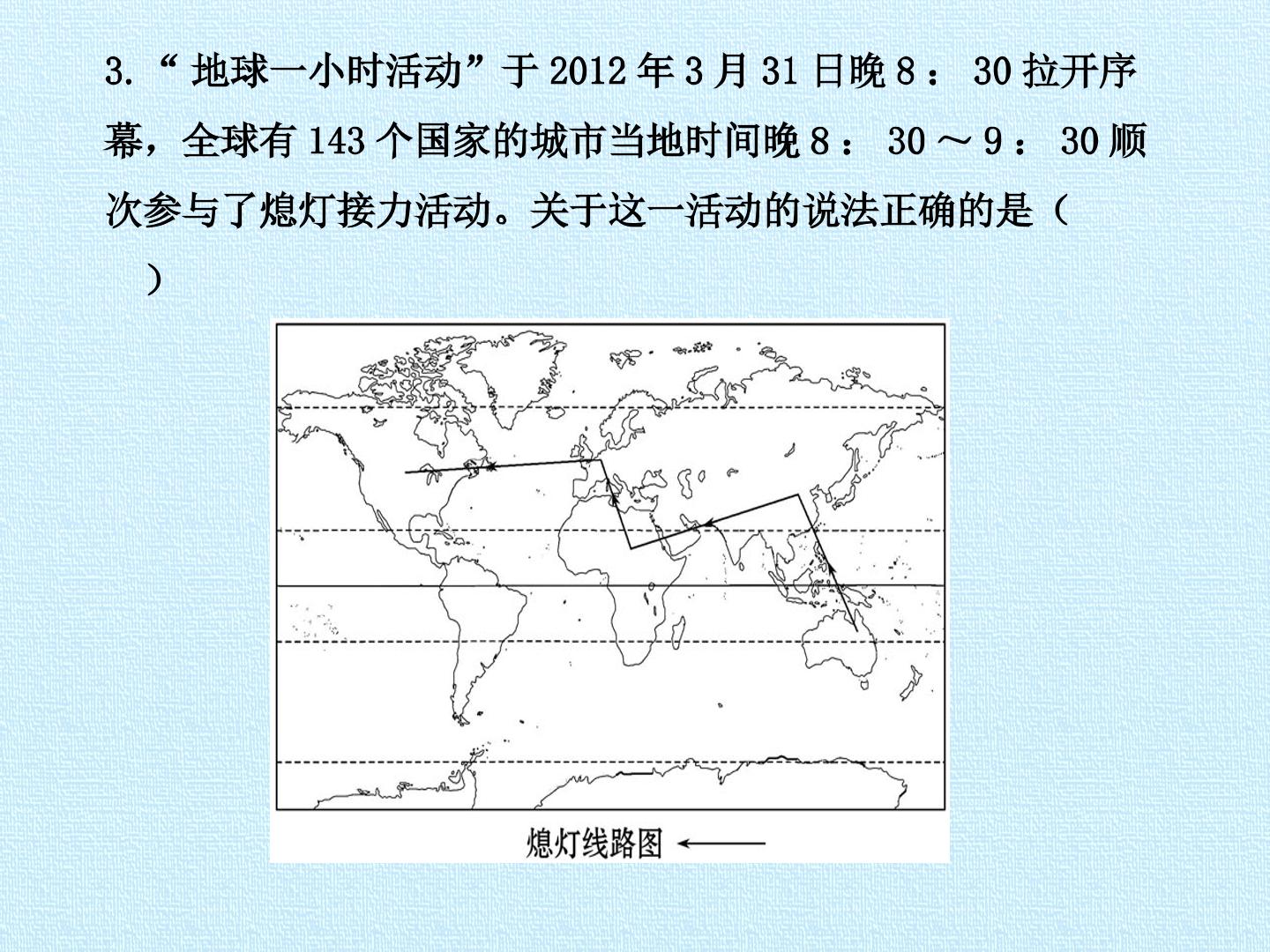 3.“地球一小时活动”于2012年3月31日晚8：30拉开序幕，全球有143个国家的城市当地时间晚8：30～9：30顺次参与了熄灯接力活动。关于这一活动的说法正确的是（ ）

熄灯线路图 ←